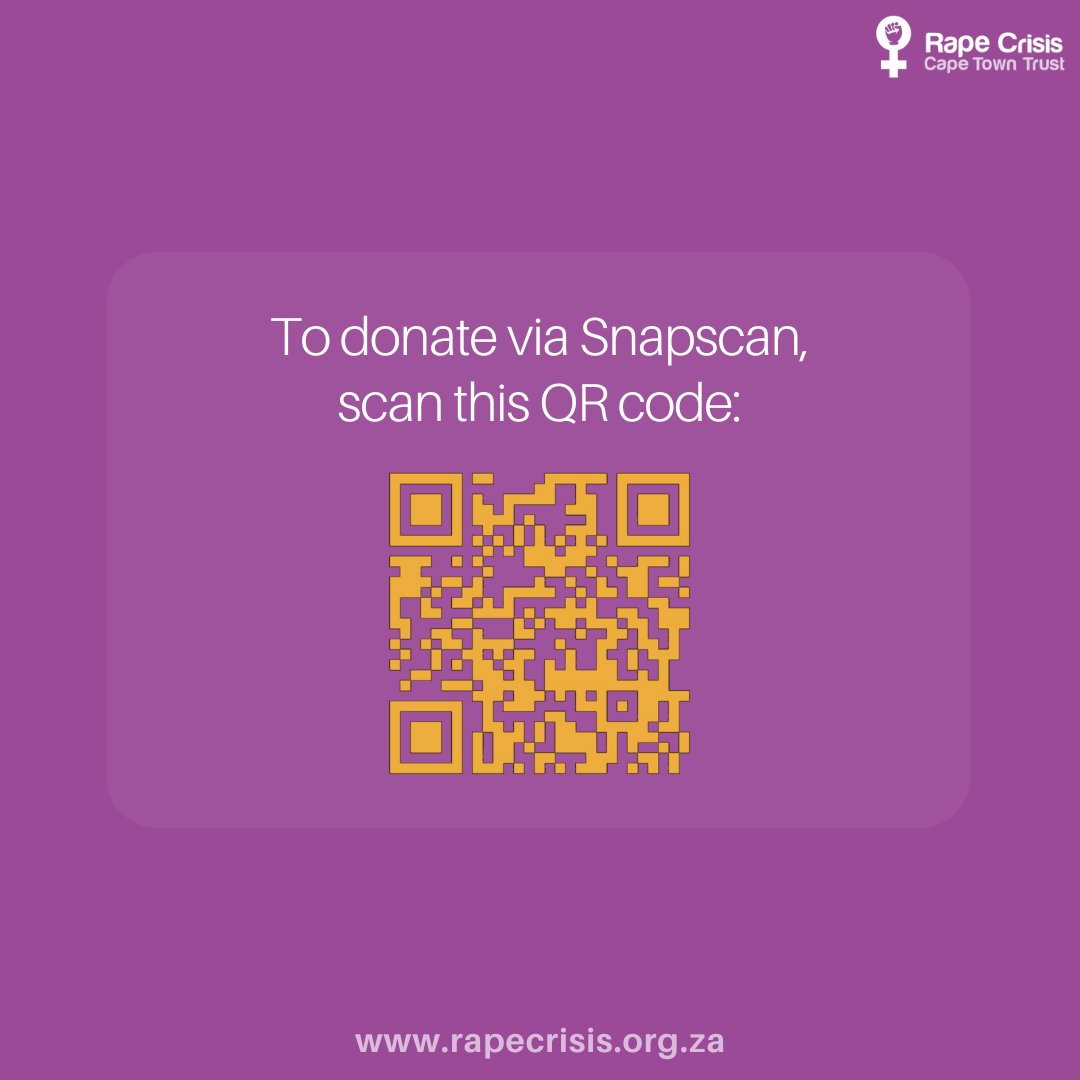 Rape Crisis
Cape Town Trust

To donate via Snapscan, scan this QR code:

www.rapecrisis.org.za